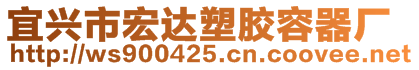 宜兴市宏达塑胶容器厂
http://ws900425.cn.coovee.net